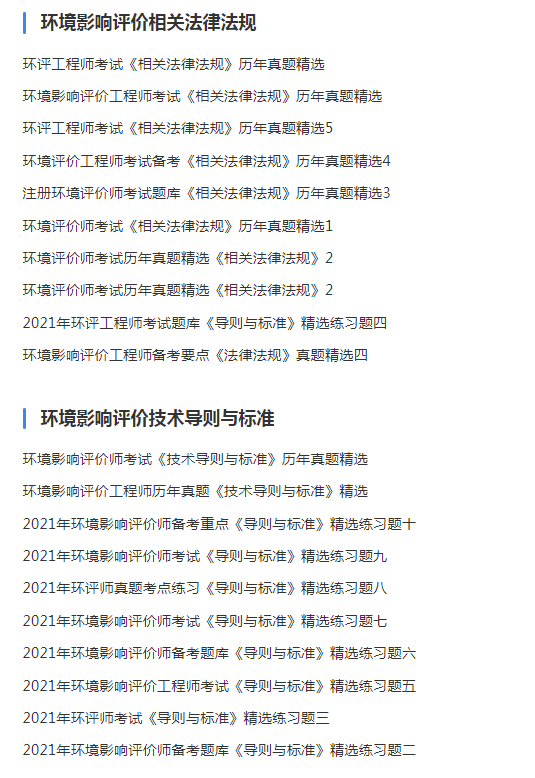 环境影响评价相关法律法规

环评工程师考试《相关法律法规》历年真题精选

环境影响评价工程师考试《相关法律法规》历年真题精选

环评工程师考试《相关法律法规》历年真题精选5

环境评价工程师考试备考《相关法律法规》历年真题精选4

注册环境评价师考试题库《相关法律法规》历年真题精选3

环境评价师考试《相关法律法规》历年真题精选1

环境评价师考试历年真题精选《相关法律法规》2

环境评价师考试历年真题精选《相关法律法规》2

2021年环评工程师考试题库《导则与标准》精选练习题四

环境影响评价工程师备考要点《法律法规》真题精选四

环境影响评价技术导则与标准

环境影响评价师考试《技术导则与标准》历年真题精选

环境影响评价工程师历年真题《技术导则与标准》精选

2021年环境影响评价师备考重点《导则与标准》精选练习题十

2021年环境影响评价师考试《导则与标准》精选练习题九

2021年环评师真题考点练习《导则与标准》精选练习题八

2021年环境影响评价师考试《导则与标准》精选练习题七

2021年环境影响评价师备考题库《导则与标准》精选练习题六

2021年环境影响评价工程师考试《导则与标准》精选练习题五

2021年环评师考试《导则与标准》精选练习题三

2021年环境影响评价师备考题库《导则与标准》精选练习题二